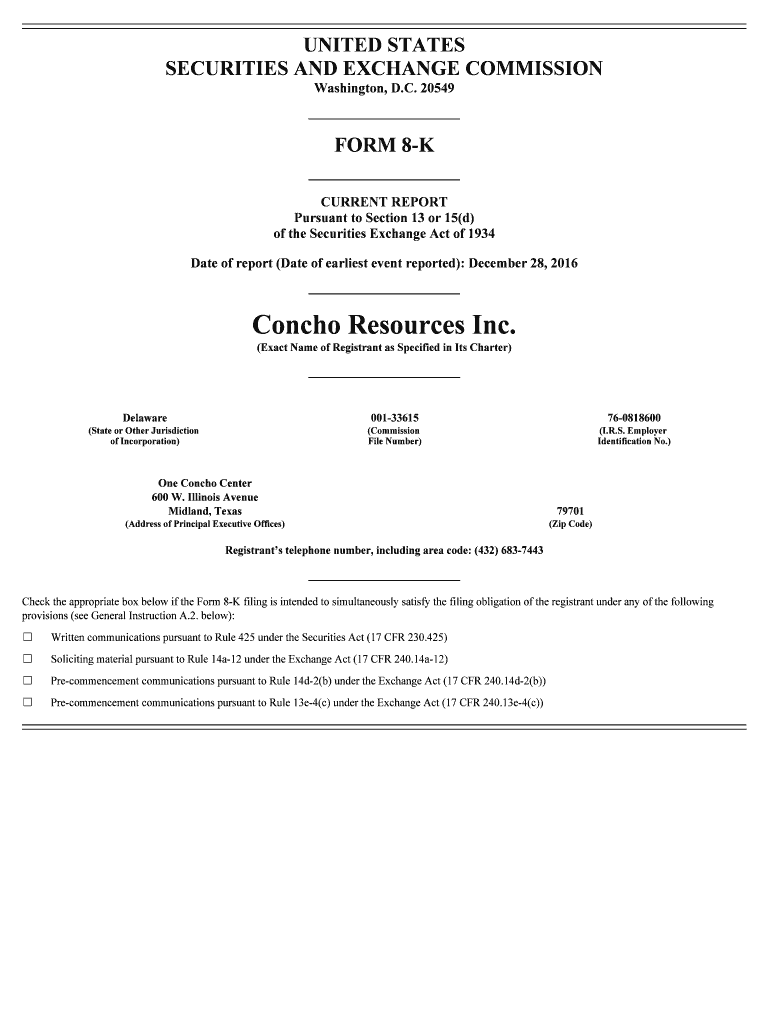 UNITED STATES
SECURITIES AND EXCHANGE COMMISSION
Washington, D.C. 20549

FORM 8-K

CURRENT REPORT
Pursuant to Section 13 or 15(d)
of the Securities Exchange Act of 1934

Date of report (Date of earliest event reported): December 28, 2016

Concho Resources Inc.
(Exact Name of Registrant as Specified in Its Charter)

Delaware
(State or Other Jurisdiction of Incorporation)

001-33615
(Commission File Number)

76-0818600
(I.R.S. Employer Identification No.)

One Concho Center
600 W. Illinois Avenue
Midland, Texas
(Address of Principal Executive Offices)

79701
(Zip Code)

Registrant's telephone number, including area code: (432) 683-7443

Check the appropriate box below if the Form 8-K filing is intended to simultaneously satisfy the filing obligation of the registrant under any of the following provisions (see General Instruction A.2. below):

☐ Written communications pursuant to Rule 425 under the Securities Act (17 CFR 230.425)

☐ Soliciting material pursuant to Rule 14a-12 under the Exchange Act (17 CFR 240.14a-12)

☐ Pre-commencement communications pursuant to Rule 14d-2(b) under the Exchange Act (17 CFR 240.14d-2(b))

☐ Pre-commencement communications pursuant to Rule 13e-4(c) under the Exchange Act (17 CFR 240.13e-4(c))